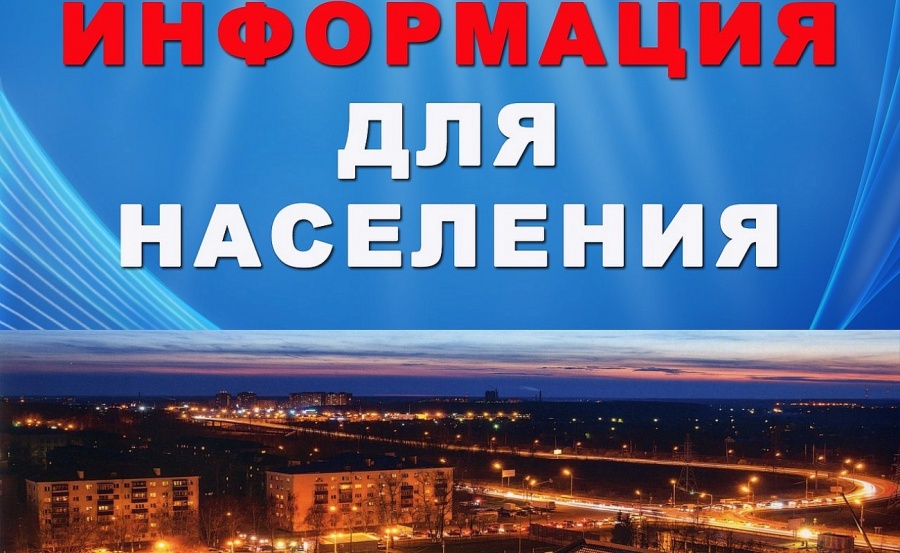 ИНФОРМАЦИЯ
ДЛЯ
НАСЕЛЕНИЯ